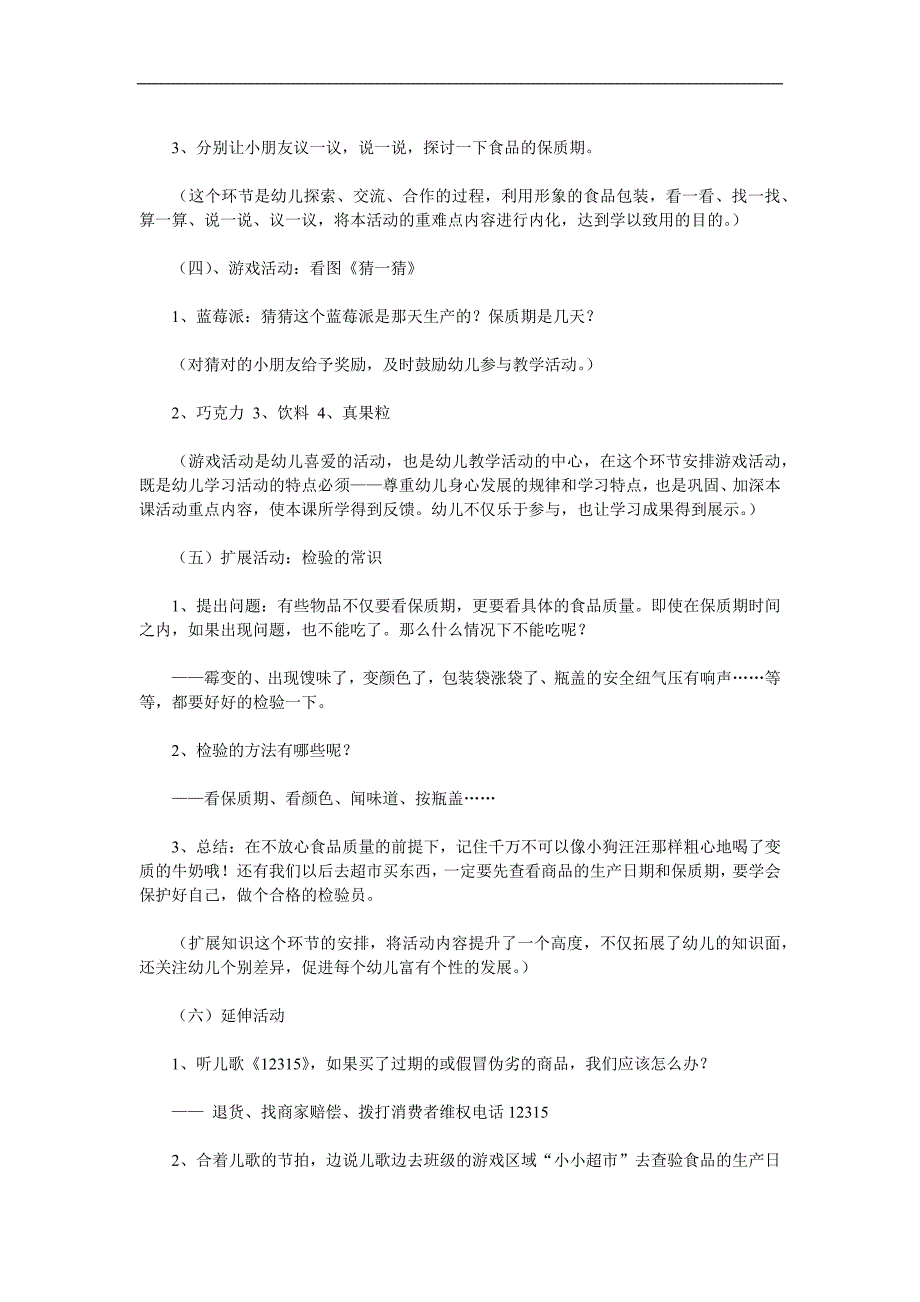 3、分别让小朋友议一议，说一说，探讨一下食品的保质期。

（这个环节是幼儿探索、交流、合作的过程，利用形象的食品包装，看一看、找一找、算一算、说一说、议一议，将本活动的重难点内容进行内化，达到学以致用的目的。）

（四）、游戏活动：看图《猜一猜》

1、蓝莓派：猜猜这个蓝莓派是那天生产的？保质期是几天？

（对猜对的小朋友给予奖励，及时鼓励幼儿参与教学活动。）

2、巧克力 3、饮料 4、真果粒

（游戏活动是幼儿喜爱的活动，也是幼儿教学活动的中心，在这个环节安排游戏活动，既是幼儿学习活动的特点必须——尊重幼儿身心发展的规律和学习特点，也是巩固、加深本课活动重点内容，使本课所学得到反馈。幼儿不仅乐于参与，也让学习成果得到展示。）

（五）扩展活动：检验的常识

1、提出问题：有些物品不仅要看保质期，更要看具体的食品质量。即使在保质期时间之内，如果出现问题，也不能吃了。那么什么情况下不能吃呢？

——霉变的、出现馊味了，变颜色了，包装袋涨袋了、瓶盖的安全纽气压有响声……等等，都要好好的检验一下。

2、检验的方法有哪些呢？

——看保质期、看颜色、闻味道、按瓶盖……

3、总结：在不放心食品质量的前提下，记住千万不可以像小狗汪汪那样粗心地喝了变质的牛奶哦！还有我们以后去超市买东西，一定要先查看商品的生产日期和保质期，要学会保护好自己，做个合格的检验员。

（扩展知识这个环节的安排，将活动内容提升了一个高度，不仅拓展了幼儿的知识面，还关注幼儿个别差异，促进每个幼儿富有个性的发展。）

（六）延伸活动

1、听儿歌《12315》，如果买了过期的或假冒伪劣的商品，我们应该怎么办？

—— 退货、找商家赔偿、拨打消费者维权电话 12315

2、合着儿歌的节拍，边说儿歌边去班级的游戏区域“小小超市”去查验食品的生产日